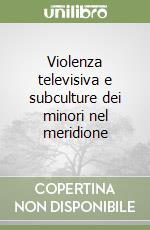 unilibro

Violenza televisiva e subculture dei minori nel meridione

COPERTINA NON DISPONIBILE